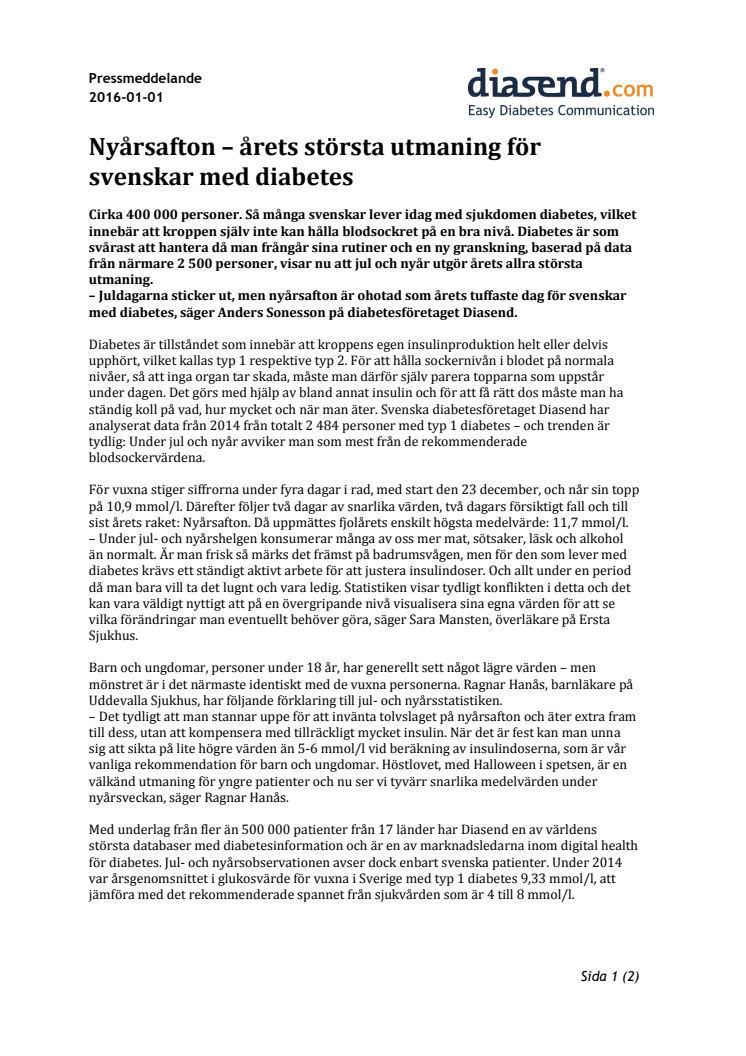 Pressmeddelande
2016-01-01

diasend.com
Easy Diabetes Communication

Nyårsafton – årets största utmaning för svenskar med diabetes

Cirka 400 000 personer. Så många svenskar lever idag med sjukdomen diabetes, vilket innebär att kroppen själv inte kan hålla blodsockret på en bra nivå. Diabetes är som svårast att hantera då man frångår sina rutiner och en ny granskning, baserad på data från närmare 2 500 personer, visar nu att jul och nyår utgör årets allra största utmaning.
– Juldagarna sticker ut, men nyårsafton är ohotad som årets tuffaste dag för svenskar med diabetes, säger Anders Sonesson på diabetesföretaget Diasend.

Diabetes är tillståndet som innebär att kroppens egen insulinproduktion helt eller delvis upphört, vilket kallas typ 1 respektive typ 2. För att hålla sockernivån i blodet på normala nivåer, så att inga organ tar skada, måste man därför själv parera topparna som uppstår under dagen. Det görs med hjälp av bland annat insulin och för att få rätt dos måste man ha ständig koll på vad, hur mycket och när man äter. Svenska diabetesföretaget Diasend har analyserat data från 2014 från totalt 2 484 personer med typ 1 diabetes – och trenden är tydlig: Under jul och nyår avviker man som mest från de rekommenderade blodsockervärdena.

För vuxna stiger siffrorna under fyra dagar i rad, med start den 23 december, och når sin topp på 10,9 mmol/l. Därefter följer två dagar av snarlika värden, två dagars försiktigt fall och till sist årets raket: Nyårsafton. Då uppmättes fjolårets enskilt högsta medelvärde: 11,7 mmol/l.
– Under jul- och nyårshelgen konsumerar många av oss mer mat, sötsaker, läsk och alkohol än normalt. Är man frisk så märks det främst på badrumsvågen, men för den som lever med diabetes krävs ett ständigt aktivt arbete för att justera insulindoser. Och allt under en period då man bara vill ta det lugnt och vara ledig. Statistiken visar tydligt konflikten i detta och det kan vara väldigt nyttigt att på en övergripande nivå visualisera sina egna värden för att se vilka förändringar man eventuellt behöver göra, säger Sara Mansten, överläkare på Ersta Sjukhus.

Barn och ungdomar, personer under 18 år, har generellt sett något lägre värden – men mönstret är i det närmaste identiskt med de vuxna personerna. Ragnar Hanås, barnläkare på Uddevalla Sjukhus, har följande förklaring till jul- och nyårsstatistiken.
– Det tydligt att man stannar uppe för att invänta tolvslaget på nyårsafton och äter extra fram till dess, utan att kompensera med tillräckligt mycket insulin. När det är fest kan man unna sig att sikta på lite högre värden än 5-6 mmol/l vid beräkning av insulindoserna, som är vår vanliga rekommendation för barn och ungdomar. Höstlovet, med Halloween i spetsen, är en välkänd utmaning för yngre patienter och nu ser vi tyvärr snarlika medelvärden under nyårsveckan, säger Ragnar Hanås.

Med underlag från fler än 500 000 patienter från 17 länder har Diasend en av världens största databaser med diabetesinformation och är en av marknadsledarna inom digital health för diabetes. Jul- och nyårsobservationen avser dock enbart svenska patienter. Under 2014 var årsgenomsnittet i glukosvärde för vuxna i Sverige med typ 1 diabetes 9,33 mmol/l, att jämföra med det rekommenderade spannet från sjukvården som är 4 till 8 mmol/l.

Sida 1 (2)